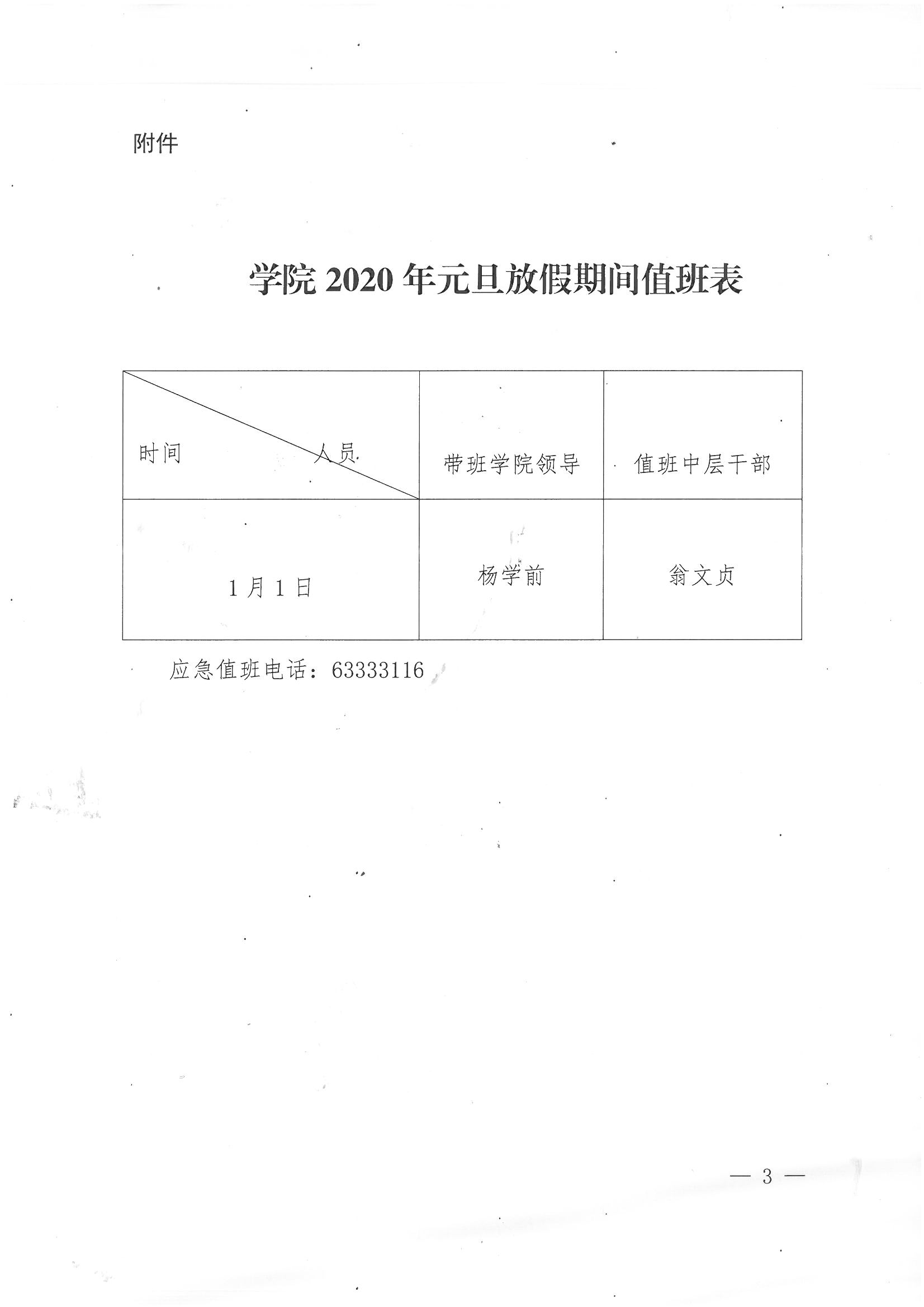 附件

学院2020年元旦放假期间值班表

| 时间 人员 | 带班学院领导 | 值班中层干部 |
|---|---|---|
| 1月1日 | 杨学前 | 翁文贞 |

应急值班电话：63333116

— 3 —